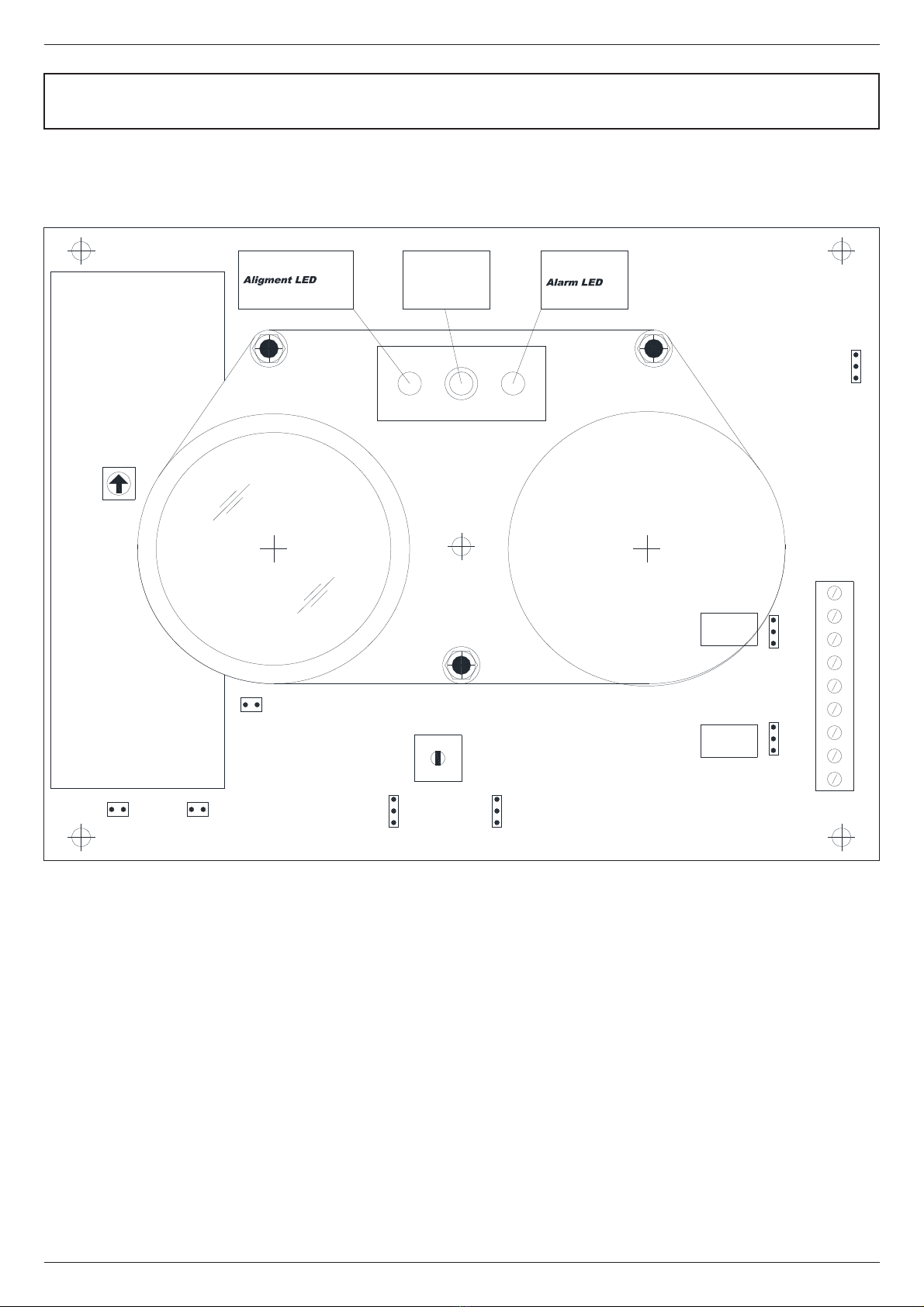 Aligment LED

Alarm LED